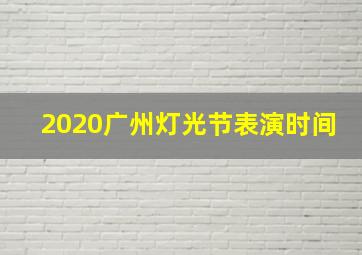 2020广州灯光节表演时间